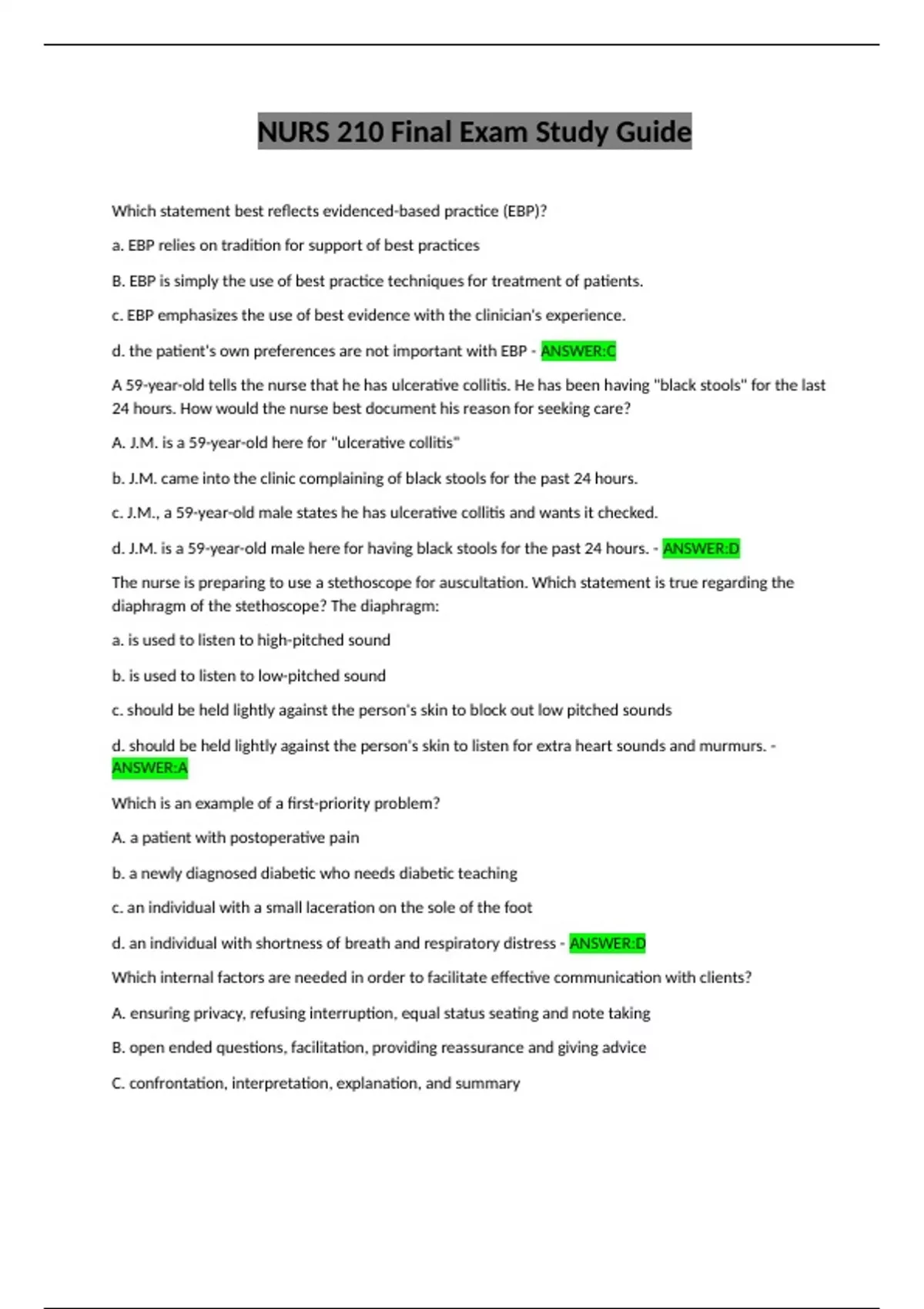 NURS 210 Final Exam Study Guide

Which statement best reflects evidenced-based practice (EBP)?

a. EBP relies on tradition for support of best practices

B. EBP is simply the use of best practice techniques for treatment of patients.

c. EBP emphasizes the use of best evidence with the clinician's experience.

d. the patient's own preferences are not important with EBP - ANSWER:C

A 59-year-old tells the nurse that he has ulcerative collitis. He has been having "black stools" for the last 24 hours. How would the nurse best document his reason for seeking care?

A. J.M. is a 59-year-old here for "ulcerative collitis"

b. J.M. came into the clinic complaining of black stools for the past 24 hours.

c. J.M., a 59-year-old male states he has ulcerative collitis and wants it checked.

d. J.M. is a 59-year-old male here for having black stools for the past 24 hours. - ANSWER:D

The nurse is preparing to use a stethoscope for auscultation. Which statement is true regarding the diaphragm of the stethoscope? The diaphragm:

a. is used to listen to high-pitched sound

b. is used to listen to low-pitched sound

c. should be held lightly against the person's skin to block out low pitched sounds

d. should be held lightly against the person's skin to listen for extra heart sounds and murmurs. - ANSWER:A

Which is an example of a first-priority problem?

A. a patient with postoperative pain

b. a newly diagnosed diabetic who needs diabetic teaching

c. an individual with a small laceration on the sole of the foot

d. an individual with shortness of breath and respiratory distress - ANSWER:D

Which internal factors are needed in order to facilitate effective communication with clients?

A. ensuring privacy, refusing interruption, equal status seating and note taking

B. open ended questions, facilitation, providing reassurance and giving advice

C. confrontation, interpretation, explanation, and summary